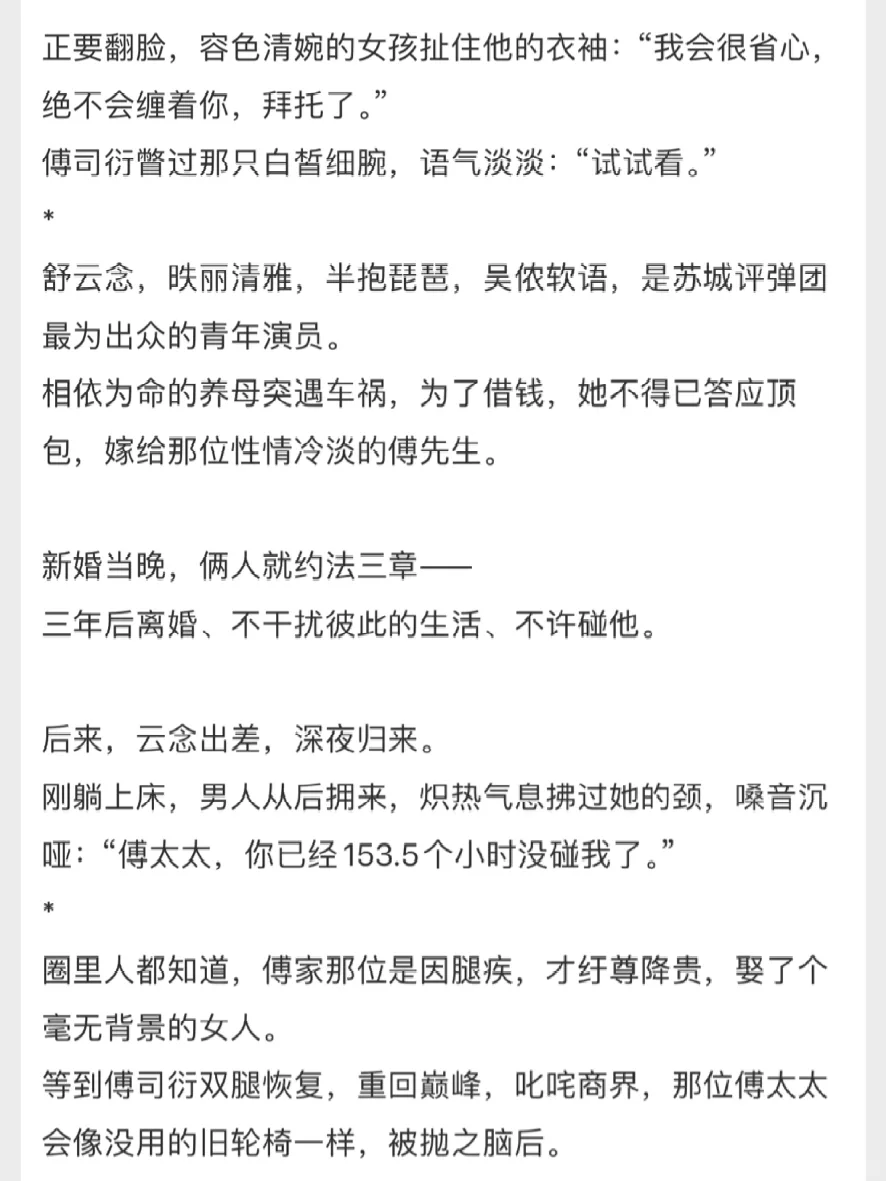 正要翻脸，容色清婉的女孩扯住他的衣袖：“我会很省心，绝不会缠着你，拜托了。”
傅司衍瞥过那只白皙细腕，语气淡淡：“试试看。”
*
舒云念，昳丽清雅，半抱琵琶，吴侬软语，是苏城评弹团最为出众的青年演员。
相依为命的养母突遇车祸，为了借钱，她不得已答应顶包，嫁给那位性情冷淡的傅先生。

新婚当晚，俩人就约法三章——
三年后离婚、不干扰彼此的生活、不许碰他。

后来，云念出差，深夜归来。
刚躺上床，男人从后拥来，炽热气息拂过她的颈，嗓音沉哑：“傅太太，你已经153.5个小时没碰我了。”
*
圈里人都知道，傅家那位是因腿疾，才纡尊降贵，娶了个毫无背景的女人。
等到傅司衍双腿恢复，重回巅峰，叱咤商界，那位傅太太会像没用的旧轮椅一样，被抛之脑后。